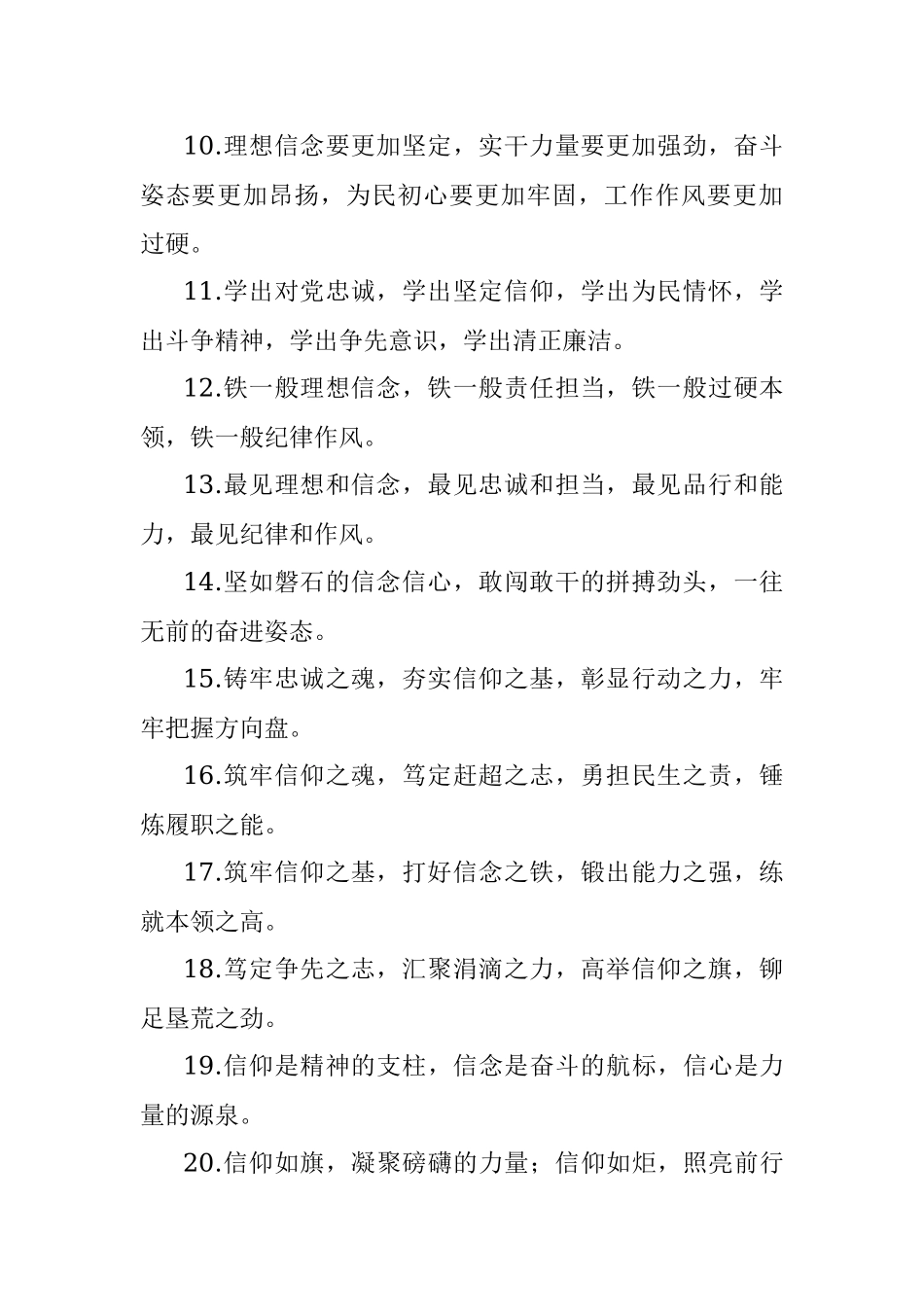 10.理想信念要更加坚定，实干力量要更加强劲，奋斗姿态要更加昂扬，为民初心要更加牢固，工作作风要更加过硬。

11.学出对党忠诚，学出坚定信仰，学出为民情怀，学出斗争精神，学出争先意识，学出清正廉洁。

12.铁一般理想信念，铁一般责任担当，铁一般过硬本领，铁一般纪律作风。

13.最见理想和信念，最见忠诚和担当，最见品行和能力，最见纪律和作风。

14.坚如磐石的信念信心，敢闯敢干的拼搏劲头，一往无前的奋进姿态。

15.铸牢忠诚之魂，夯实信仰之基，彰显行动之力，牢牢把握方向盘。

16.筑牢信仰之魂，笃定赶超之志，勇担民生之责，锤炼履职之能。

17.筑牢信仰之基，打好信念之铁，锻出能力之强，练就本领之高。

18.笃定争先之志，汇聚涓滴之力，高举信仰之旗，铆足垦荒之劲。

19.信仰是精神的支柱，信念是奋斗的航标，信心是力量的源泉。

20.信仰如旗，凝聚磅礴的力量；信仰如炬，照亮前行